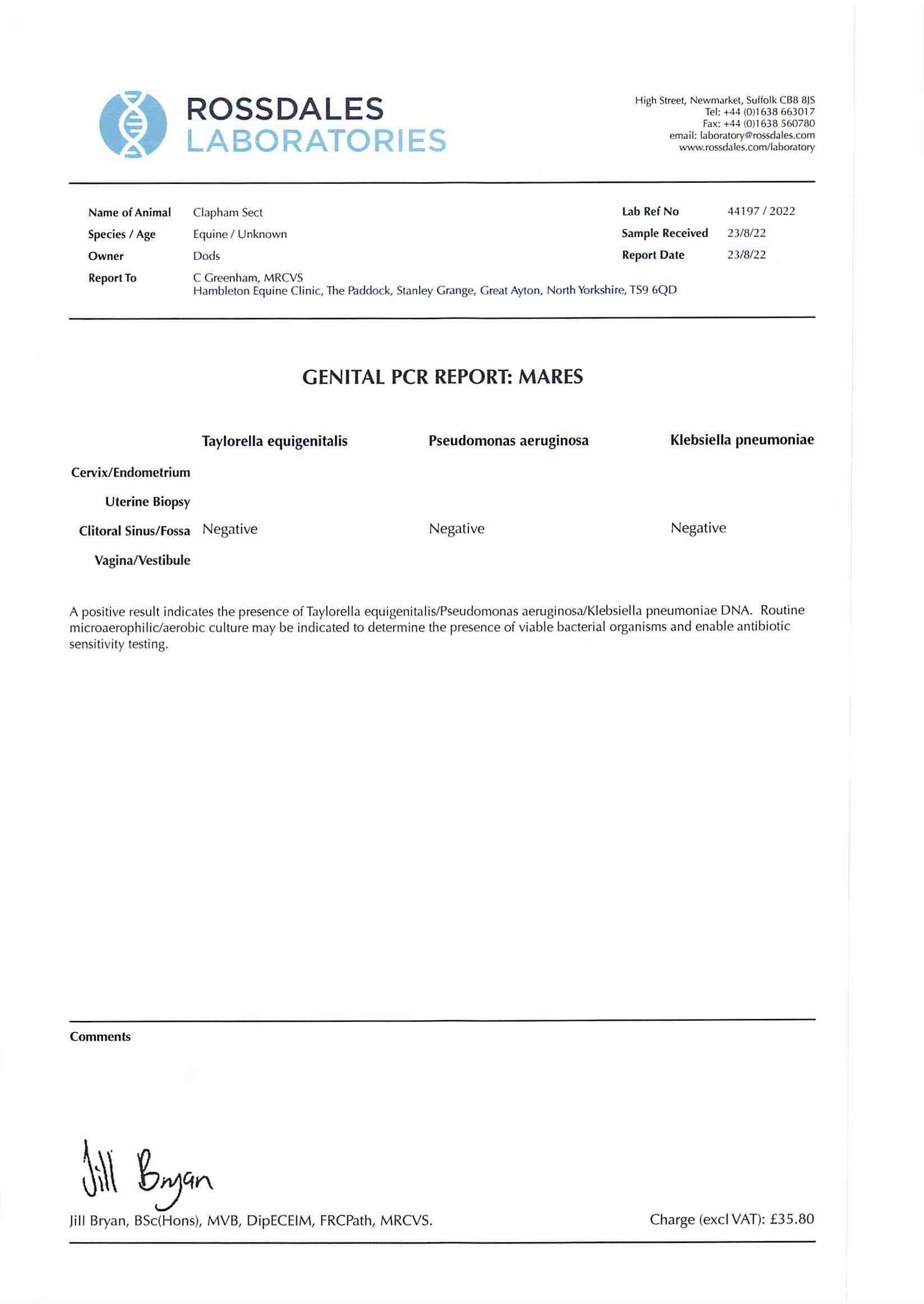 ROSSDALES LABORATORIES

High Street, Newmarket, Suffolk CB8 8JS
Tel: +44 (0)1638 663017
Fax: +44 (0)1638 560780
email: laboratory@rossdales.com
www.rossdales.com/laboratory

Name of Animal Clapham Sect
Species / Age Equine / Unknown
Owner Dods
Report To C Greenham, MRCVS
Hambleton Equine Clinic, The Paddock, Stanley Grange, Great Ayton, North Yorkshire, TS9 6QD

Lab Ref No 44197 / 2022
Sample Received 23/8/22
Report Date 23/8/22

GENITAL PCR REPORT: MARES

| | Taylorella equigenitalis | Pseudomonas aeruginosa | Klebsiella pneumoniae |
|---|---|---|---|
| Cervix/Endometrium | | | |
| Uterine Biopsy | | | |
| Clitoral Sinus/Fossa | Negative | Negative | Negative |
| Vagina/Vestibule | | | |

A positive result indicates the presence of Taylorella equigenitalis/Pseudomonas aeruginosa/Klebsiella pneumoniae DNA. Routine microaerophilic/aerobic culture may be indicated to determine the presence of viable bacterial organisms and enable antibiotic sensitivity testing.

Comments

Jill Bryan

Jill Bryan, BSc(Hons), MVB, DipECEIM, FRCPath, MRCVS.

Charge (excl VAT): £35.80